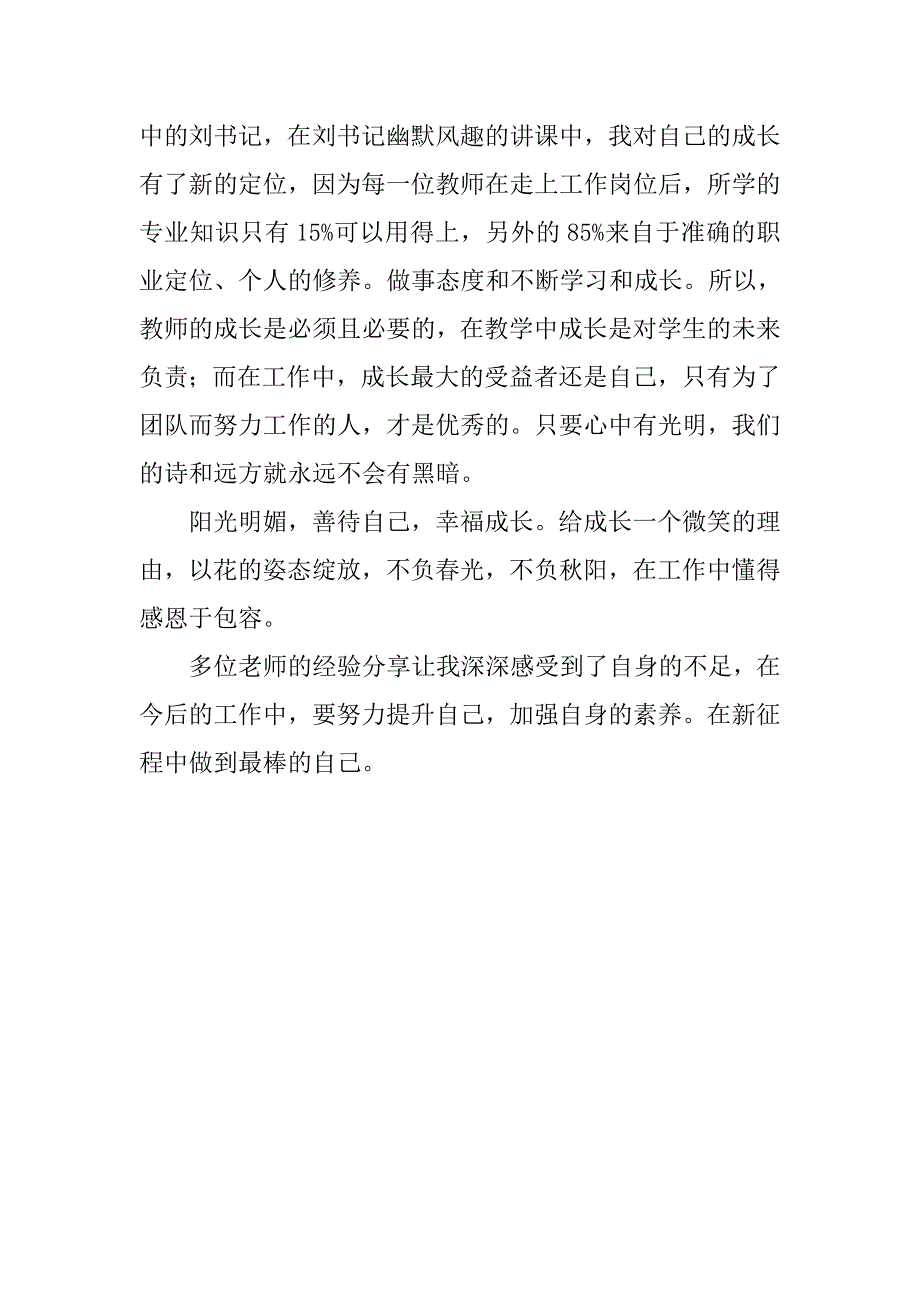 中的刘书记，在刘书记幽默风趣的讲课中，我对自己的成长有了新的定位，因为每一位教师在走上工作岗位后，所学的专业知识只有 15%可以用得上，另外的 85%来自于准确的职业定位、个人的修养。做事态度和不断学习和成长。所以，教师的成长是必须且必要的，在教学中成长是对学生的未来负责；而在工作中，成长最大的受益者还是自己，只有为了团队而努力工作的人，才是优秀的。只要心中有光明，我们的诗和远方就永远不会有黑暗。

阳光明媚，善待自己，幸福成长。给成长一个微笑的理由，以花的姿态绽放，不负春光，不负秋阳，在工作中懂得感恩于包容。

多位老师的经验分享让我深深感受到了自身的不足，在今后的工作中，要努力提升自己，加强自身的素养。在新征程中做到最棒的自己。